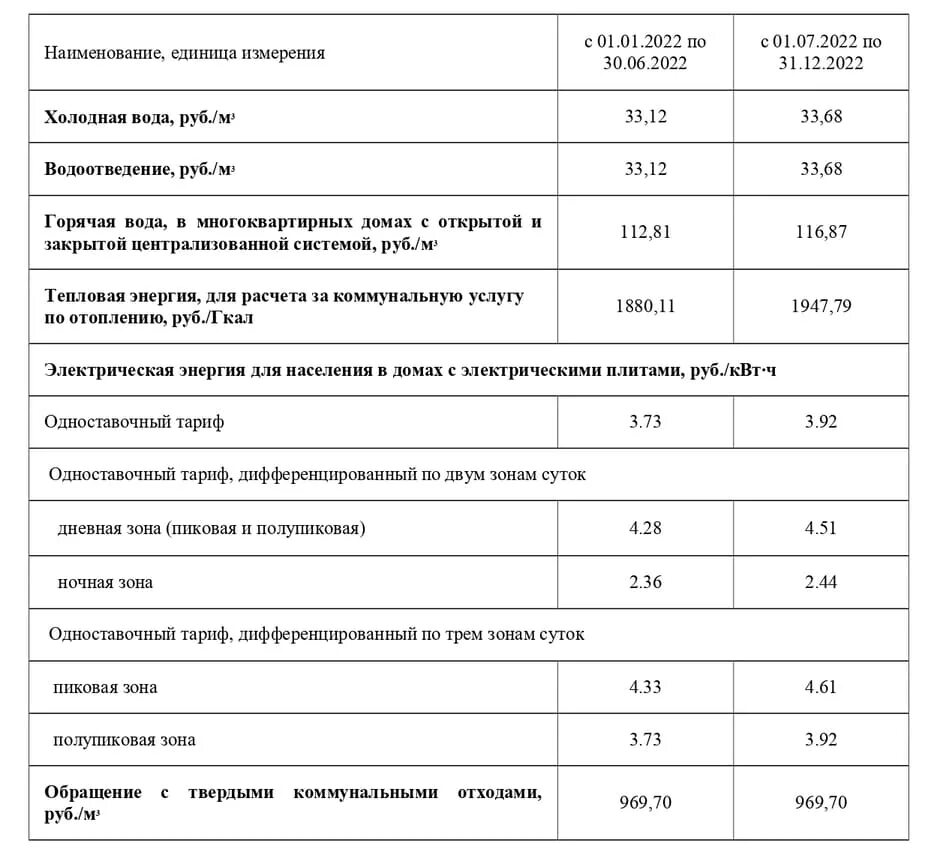 | Наименование, единица измерения | с 01.01.2022 по 30.06.2022 | с 01.07.2022 по 31.12.2022 |
|---|---|---|
| **Холодная вода, руб./м$^3$** | 33,12 | 33,68 |
| **Водоотведение, руб./м$^3$** | 33,12 | 33,68 |
| **Горячая вода, в многоквартирных домах с открытой и закрытой централизованной системой, руб./м$^3$** | 112,81 | 116,87 |
| **Тепловая энергия, для расчета за коммунальную услугу по отоплению, руб./Гкал** | 1880,11 | 1947,79 |
| **Электрическая энергия для населения в домах с электрическими плитами, руб./кВт·ч** | | |
| Одноставочный тариф | 3.73 | 3.92 |
| Одноставочный тариф, дифференцированный по двум зонам суток | | |
| дневная зона (пиковая и полупиковая) | 4.28 | 4.51 |
| ночная зона | 2.36 | 2.44 |
| Одноставочный тариф, дифференцированный по трем зонам суток | | |
| пиковая зона | 4.33 | 4.61 |
| полупиковая зона | 3.73 | 3.92 |
| **Обращение с твердыми коммунальными отходами, руб./м$^3$** | 969,70 | 969,70 |